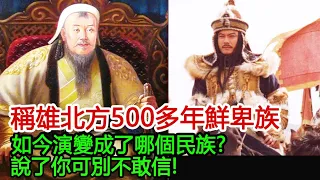 稱雄北方500多年鮮卑族
如今演變成了哪個民族?
說了你可別不敢信!